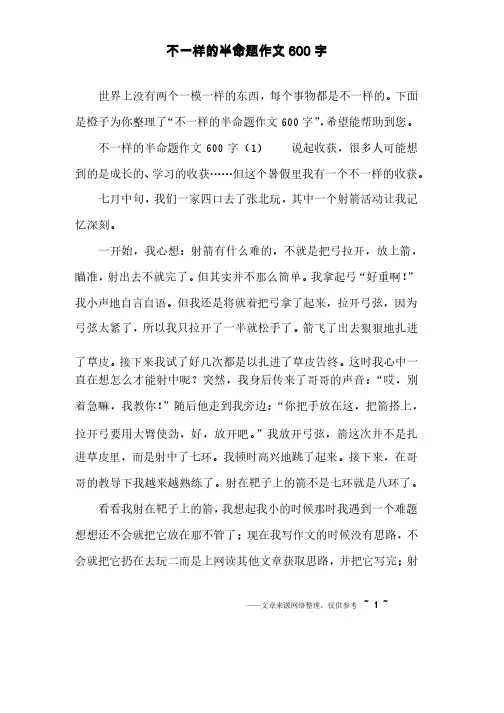 不一样的半命题作文600字

世界上没有两个一模一样的东西，每个事物都是不一样的。下面是橙子为你整理了“不一样的半命题作文600字”，希望能帮助到您。

不一样的半命题作文600字（1） 说起收获，很多人可能想到的是成长的、学习的收获……但这个暑假里我有一个不一样的收获。

七月中旬，我们一家四口去了张北玩，其中一个射箭活动让我记忆深刻。

一开始，我心想：射箭有什么难的，不就是把弓拉开，放上箭，瞄准，射出去不就完了。但其实并不那么简单。我拿起弓“好重啊！”我小声地自言自语。但我还是将就着把弓拿了起来，拉开弓弦，因为弓弦太紧了，所以我只拉开了一半就松手了。箭飞了出去狠狠地扎进了草皮。接下来我试了好几次都是以扎进了草皮告终。这时我心中一直在想怎么才能射中呢？突然，我身后传来了哥哥的声音：“哎，别着急嘛，我教你！”随后他走到我旁边：“你把手放在这，把箭搭上，拉开弓要用大臂使劲，好，放开吧。”我放开弓弦，箭这次并不是扎进草皮里，而是射中了七环。我顿时高兴地跳了起来。接下来，在哥哥的教导下我越来越熟练了。射在靶子上的箭不是七环就是八环了。

看看我射在靶子上的箭，我想起我小的时候那时我遇到一个难题想想还不会就把它放在那不管了；现在我写作文的时候没有思路，不会就把它扔在去玩二而是上网读其他文章获取思路，并把它写完；射

——文章来源网络整理，仅供参考 ~ 1 ~